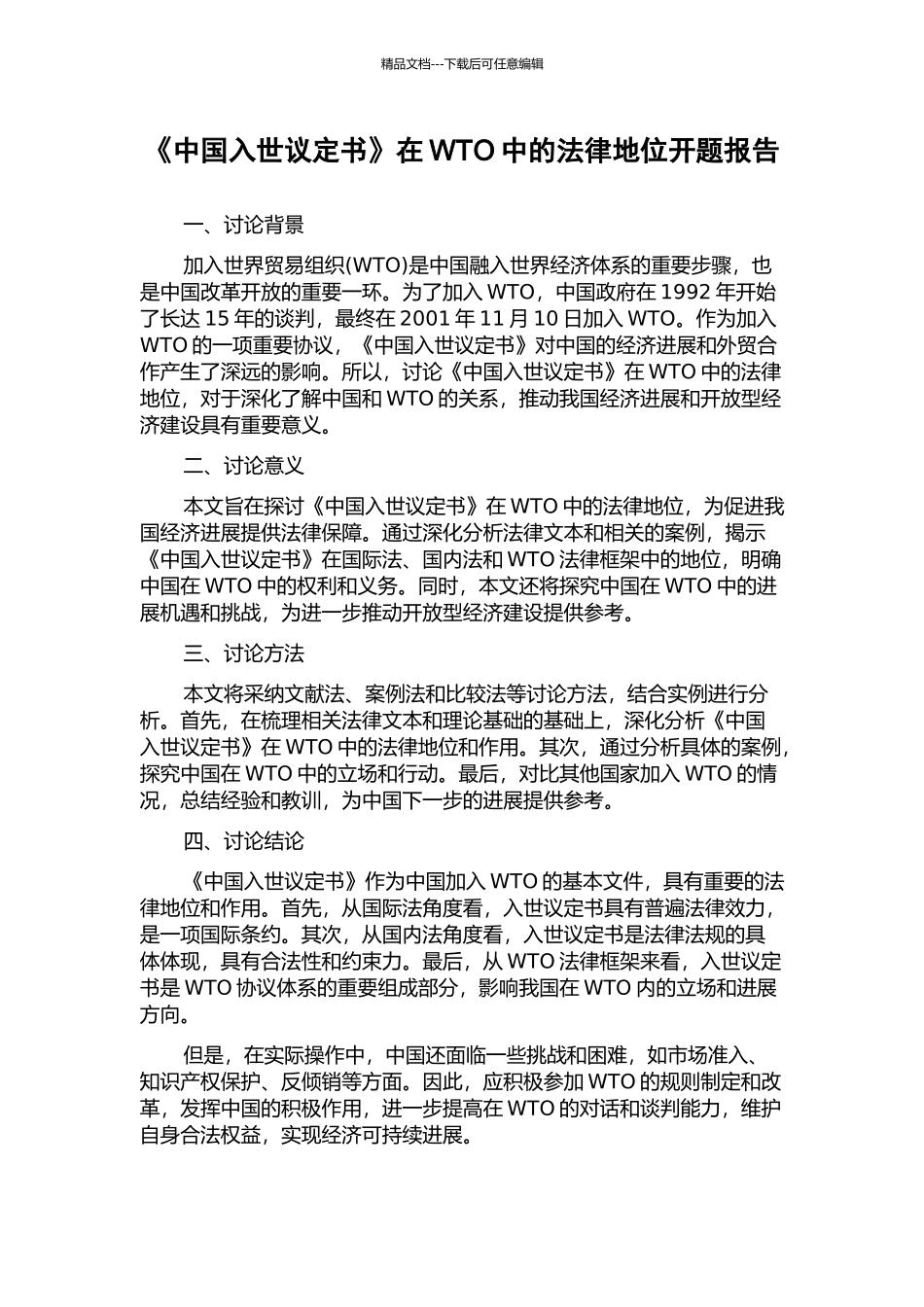 精品文档---下载后可任意编辑

《中国入世议定书》在 WTO 中的法律地位开题报告

一、讨论背景

加入世界贸易组织(WTO)是中国融入世界经济体系的重要步骤，也是中国改革开放的重要一环。为了加入 WTO，中国政府在 1992 年开始了长达 15 年的谈判，最终在 2001 年 11 月 10 日加入 WTO。作为加入 WTO 的一项重要协议，《中国入世议定书》对中国的经济进展和外贸合作产生了深远的影响。所以，讨论《中国入世议定书》在 WTO 中的法律地位，对于深化了解中国和 WTO 的关系，推动我国经济进展和开放型经济建设具有重要意义。

二、讨论意义

本文旨在探讨《中国入世议定书》在 WTO 中的法律地位，为促进我国经济进展提供法律保障。通过深化分析法律文本和相关的案例，揭示《中国入世议定书》在国际法、国内法和 WTO 法律框架中的地位，明确中国在 WTO 中的权利和义务。同时，本文还将探究中国在 WTO 中的进展机遇和挑战，为进一步推动开放型经济建设提供参考。

三、讨论方法

本文将采纳文献法、案例法和比较法等讨论方法，结合实例进行分析。首先，在梳理相关法律文本和理论基础的基础上，深化分析《中国入世议定书》在 WTO 中的法律地位和作用。其次，通过分析具体的案例，探究中国在 WTO 中的立场和行动。最后，对比其他国家加入 WTO 的情况，总结经验和教训，为中国下一步的进展提供参考。

四、讨论结论

《中国入世议定书》作为中国加入 WTO 的基本文件，具有重要的法律地位和作用。首先，从国际法角度看，入世议定书具有普遍法律效力，是一项国际条约。其次，从国内法角度看，入世议定书是法律法规的具体体现，具有合法性和约束力。最后，从 WTO 法律框架来看，入世议定书是 WTO 协议体系的重要组成部分，影响我国在 WTO 内的立场和进展方向。

但是，在实际操作中，中国还面临一些挑战和困难，如市场准入、知识产权保护、反倾销等方面。因此，应积极参加 WTO 的规则制定和改革，发挥中国的积极作用，进一步提高在 WTO 的对话和谈判能力，维护自身合法权益，实现经济可持续进展。